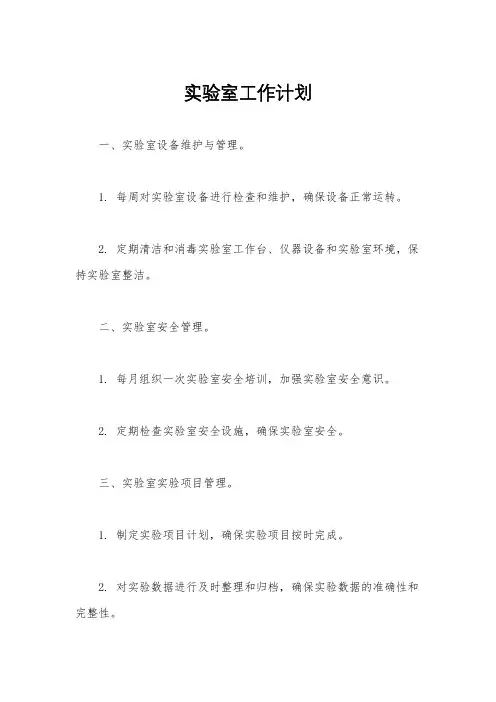 实验室工作计划

一、实验室设备维护与管理。

1. 每周对实验室设备进行检查和维护，确保设备正常运转。

2. 定期清洁和消毒实验室工作台、仪器设备和实验室环境，保持实验室整洁。

二、实验室安全管理。

1. 每月组织一次实验室安全培训，加强实验室安全意识。

2. 定期检查实验室安全设施，确保实验室安全。

三、实验室实验项目管理。

1. 制定实验项目计划，确保实验项目按时完成。

2. 对实验数据进行及时整理和归档，确保实验数据的准确性和完整性。